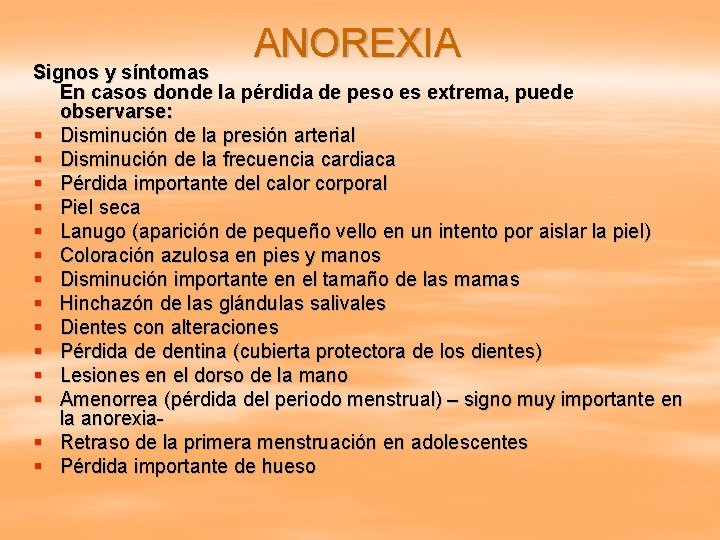 ANOREXIA

Signos y síntomas

En casos donde la pérdida de peso es extrema, puede observarse:

- Disminución de la presión arterial
- Disminución de la frecuencia cardiaca
- Pérdida importante del calor corporal
- Piel seca
- Lanugo (aparición de pequeño vello en un intento por aislar la piel)
- Coloración azulosa en pies y manos
- Disminución importante en el tamaño de las mamas
- Hinchazón de las glándulas salivales
- Dientes con alteraciones
- Pérdida de dentina (cubierta protectora de los dientes)
- Lesiones en el dorso de la mano
- Amenorrea (pérdida del periodo menstrual) – signo muy importante en la anorexia-
- Retraso de la primera menstruación en adolescentes
- Pérdida importante de hueso